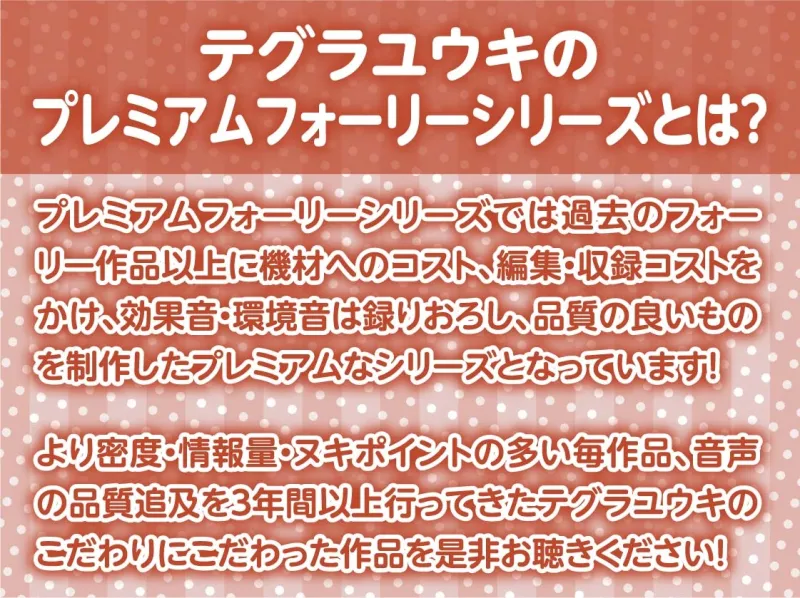 テグラユウキの
プレミアムフォーリーシリーズとは?

プレミアムフォーリーシリーズでは過去のフォーリー作品以上に機材へのコスト、編集・収録コストをかけ、効果音・環境音は録りおろし、品質の良いものを制作したプレミアムなシリーズとなっています!

より密度・情報量・ヌキポイントの多い毎作品、音声の品質追及を3年間以上行ってきたテグラユウキのこだわりにこだわった作品を是非お聴きください!